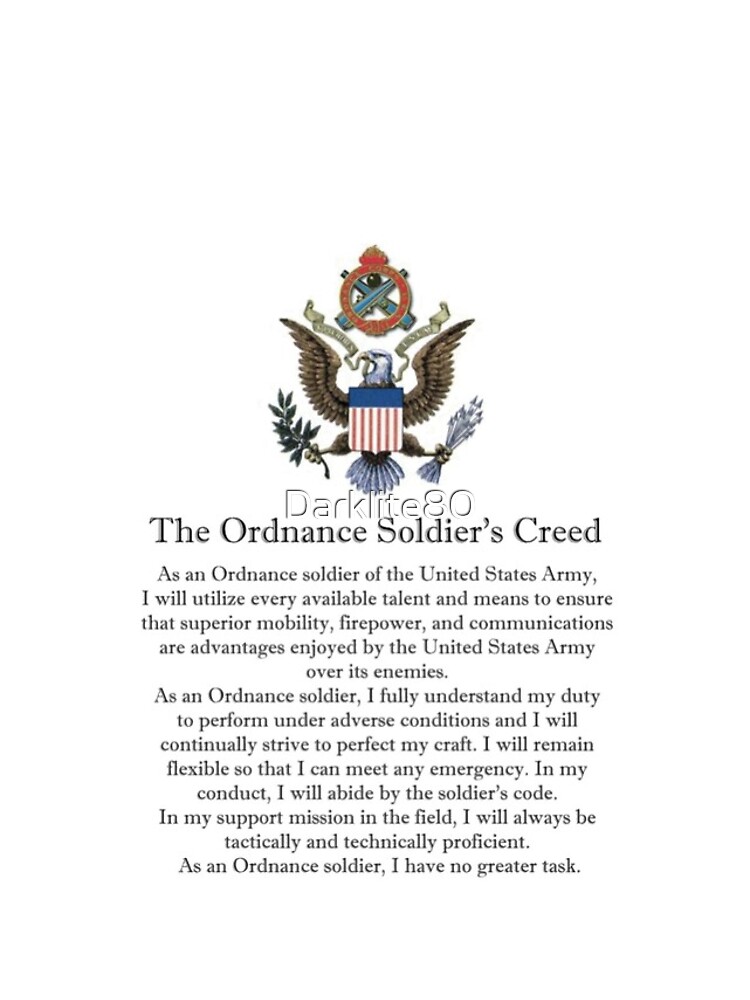 Darklite80

The Ordnance Soldier's Creed

As an Ordnance soldier of the United States Army, I will utilize every available talent and means to ensure that superior mobility, firepower, and communications are advantages enjoyed by the United States Army over its enemies.
As an Ordnance soldier, I fully understand my duty to perform under adverse conditions and I will continually strive to perfect my craft. I will remain flexible so that I can meet any emergency. In my conduct, I will abide by the soldier's code.
In my support mission in the field, I will always be tactically and technically proficient.
As an Ordnance soldier, I have no greater task.